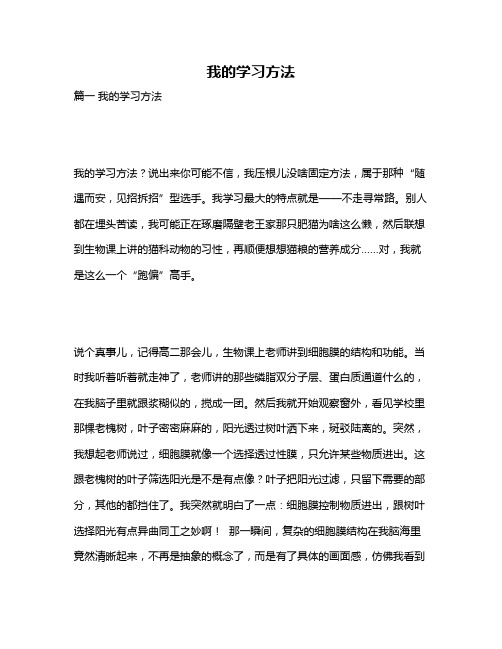 我的学习方法

篇一 我的学习方法

我的学习方法？说出来你可能不信，我压根儿没啥固定方法，属于那种“随遇而安，见招拆招”型选手。我学习最大的特点就是——不走寻常路。别人都在埋头苦读，我可能正在琢磨隔壁老王家那只肥猫为啥这么懒，然后联想到生物课上讲的猫科动物的习性，再顺便想想猫粮的营养成分……对，我就是这么一个“跑偏”高手。

说个真事儿，记得高二那会儿，生物课上老师讲到细胞膜的结构和功能。当时我听着听着就走神了，老师讲的那些磷脂双分子层、蛋白质通道什么的，在我脑子里就跟浆糊似的，搅成一团。然后我就开始观察窗外，看见学校里那棵老槐树，叶子密密麻麻的，阳光透过树叶洒下来，斑驳陆离的。突然，我想起老师说过，细胞膜就像一个选择透过性膜，只允许某些物质进出。这跟老槐树的叶子筛选阳光是不是有点像？叶子把阳光过滤，只留下需要的部分，其他的都挡住了。我突然就明白了一点：细胞膜控制物质进出，跟树叶选择阳光有点异曲同工之妙啊！ 那一瞬间，复杂的细胞膜结构在我脑海里竟然清晰起来，不再是抽象的概念了，而是有了具体的画面感，仿佛我看到